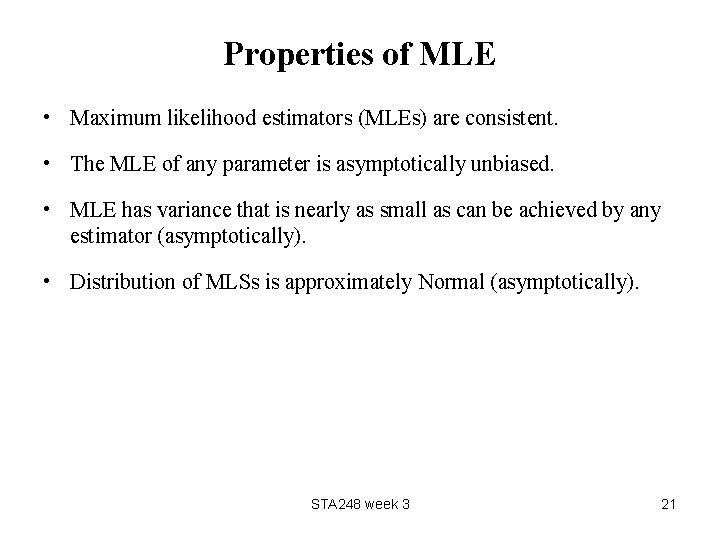 Properties of MLE

• Maximum likelihood estimators (MLEs) are consistent.

• The MLE of any parameter is asymptotically unbiased.

• MLE has variance that is nearly as small as can be achieved by any estimator (asymptotically).

• Distribution of MLSs is approximately Normal (asymptotically).

STA248 week 3

21